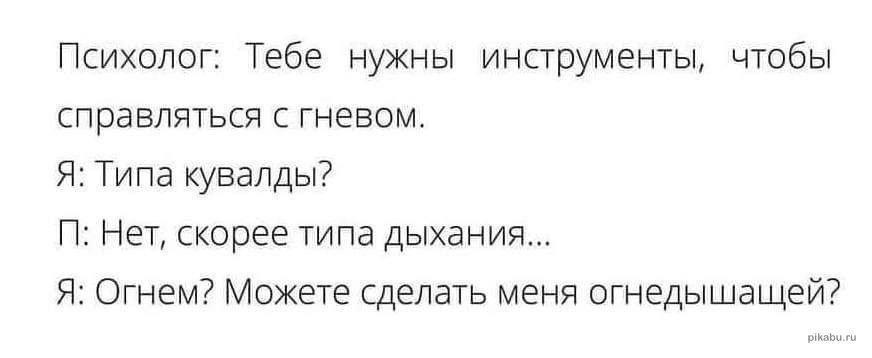 Психолог: Тебе нужны инструменты, чтобы справляться с гневом.

Я: Типа кувалды?

П: Нет, скорее типа дыхания...

Я: Огнем? Можете сделать меня огнедышащей?

pikabu.ru